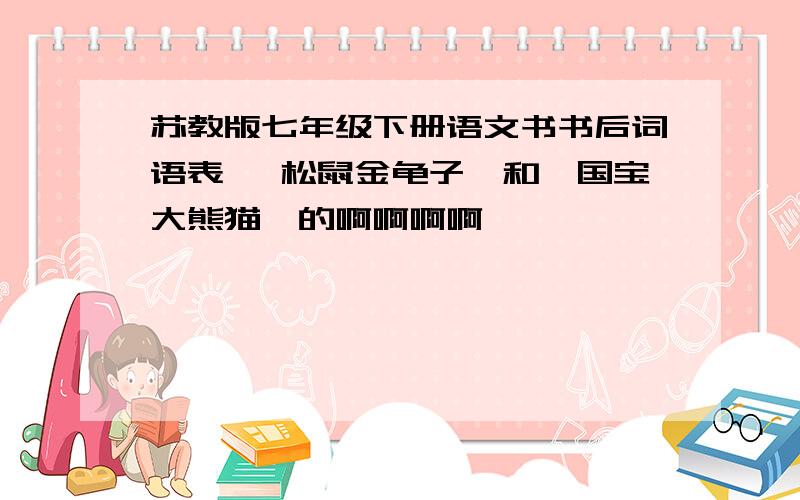 苏教版七年级下册语文书书后词语表 松鼠金龟子 和 国宝大熊猫 的啊啊啊啊